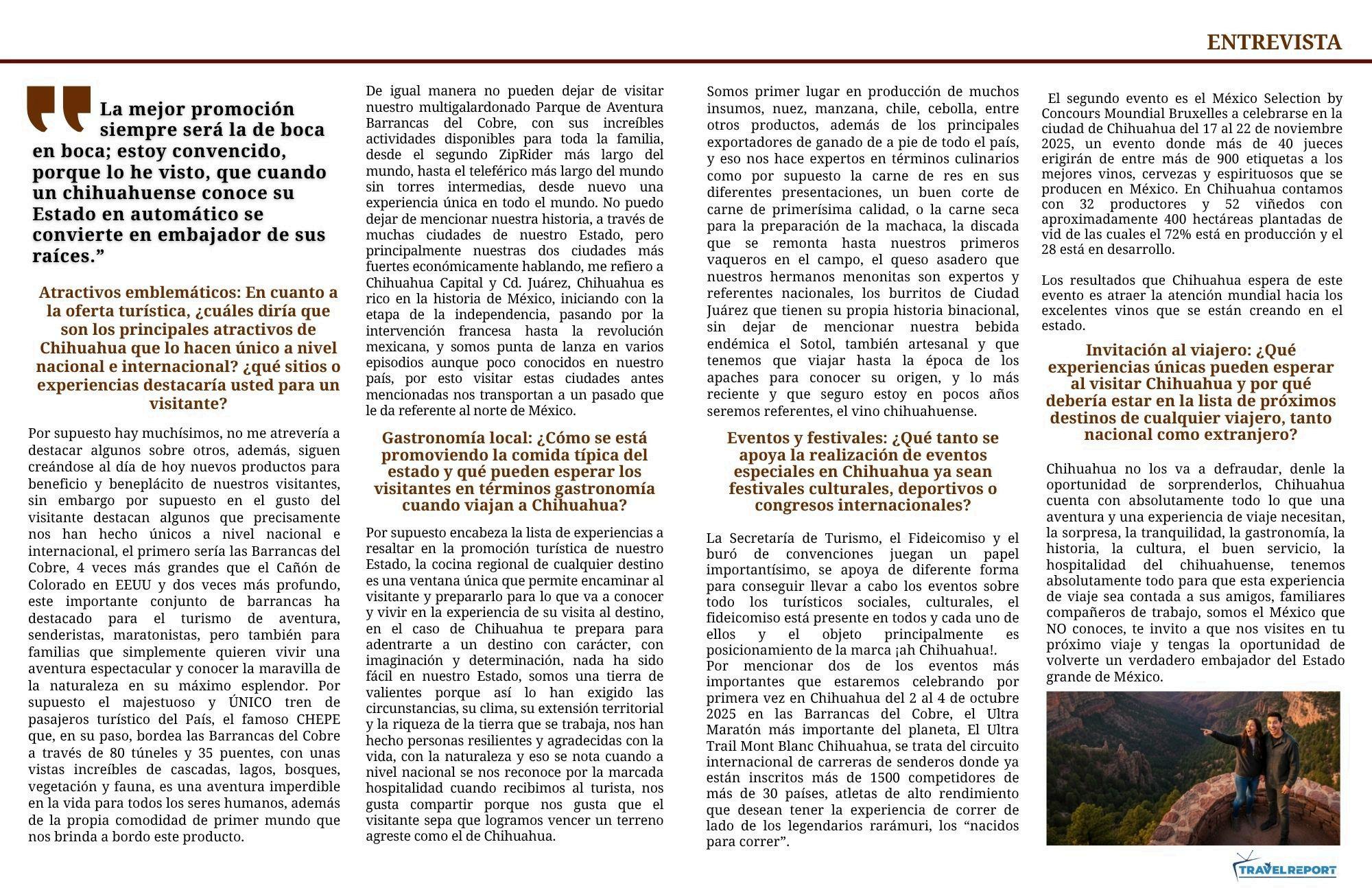 ENTREVISTA

La mejor promoción siempre será la de boca en boca; estoy convencido, porque lo he visto, que cuando un chihuahuense conoce su Estado en automático se convierte en embajador de sus raíces.”

Atractivos emblemáticos: En cuanto a la oferta turística, ¿cuáles diría que son los principales atractivos de Chihuahua que lo hacen único a nivel nacional e internacional? ¿qué sitios o experiencias destacaría usted para un visitante?

Por supuesto hay muchísimos, no me atrevería a destacar algunos sobre otros, además, siguen creándose al día de hoy nuevos productos para beneficio y beneplácito de nuestros visitantes, sin embargo por supuesto en el gusto del visitante destacan algunos que precisamente nos han hecho únicos a nivel nacional e internacional, el primero sería las Barrancas del Cobre, 4 veces más grandes que el Cañón de Colorado en EEUU y dos veces más profundo, este importante conjunto de barrancas ha destacado para el turismo de aventura, senderistas, maratonistas, pero también para familias que simplemente quieren vivir una aventura espectacular y conocer la maravilla de la naturaleza en su máximo esplendor. Por supuesto el majestuoso y ÚNICO tren de pasajeros turístico del País, el famoso CHEPE que, en su paso, bordea las Barrancas del Cobre a través de 80 túneles y 35 puentes, con unas vistas increíbles de cascadas, lagos, bosques, vegetación y fauna, es una aventura imperdible en la vida para todos los seres humanos, además de la propia comodidad de primer mundo que nos brinda a bordo este producto.

De igual manera no pueden dejar de visitar nuestro multigalardonado Parque de Aventura Barrancas del Cobre, con sus increíbles actividades disponibles para toda la familia, desde el segundo ZipRider más largo del mundo, hasta el teleférico más largo del mundo sin torres intermedias, desde nuevo una experiencia única en todo el mundo. No puedo dejar de mencionar nuestra historia, a través de muchas ciudades de nuestro Estado, pero principalmente nuestras dos ciudades más fuertes económicamente hablando, me refiero a Chihuahua Capital y Cd. Juárez, Chihuahua es rico en la historia de México, iniciando con la etapa de la independencia, pasando por la intervención francesa hasta la revolución mexicana, y somos punta de lanza en varios episodios aunque poco conocidos en nuestro país, por esto visitar estas ciudades antes mencionadas nos transportan a un pasado que le da referente al norte de México.

Gastronomía local: ¿Cómo se está promoviendo la comida típica del estado y qué pueden esperar los visitantes en términos gastronomía cuando viajan a Chihuahua?

Por supuesto encabeza la lista de experiencias a resaltar en la promoción turística de nuestro Estado, la cocina regional de cualquier destino es una ventana única que permite encaminar al visitante y prepararlo para lo que va a conocer y vivir en la experiencia de su visita al destino, en el caso de Chihuahua te prepara para adentrarte a un destino con carácter, con imaginación y determinación, nada ha sido fácil en nuestro Estado, somos una tierra de valientes porque así lo han exigido las circunstancias, su clima, su extensión territorial y la riqueza de la tierra que se trabaja, nos han hecho personas resilientes y agradecidas con la vida, con la naturaleza y eso se nota cuando a nivel nacional se nos reconoce por la marcada hospitalidad cuando recibimos al turista, nos gusta compartir porque nos gusta que el visitante sepa que logramos vencer un terreno agreste como el de Chihuahua.

Somos primer lugar en producción de muchos insumos, nuez, manzana, chile, cebolla, entre otros productos, además de los principales exportadores de ganado de a pie de todo el país, y eso nos hace expertos en términos culinarios como por supuesto la carne de res en sus diferentes presentaciones, un buen corte de carne de primerísima calidad, o la carne seca para la preparación de la machaca, la discada que se remonta hasta nuestros primeros vaqueros en el campo, el queso asadero que nuestros hermanos menonitas son expertos y referentes nacionales, los burritos de Ciudad Juárez que tienen su propia historia binacional, sin dejar de mencionar nuestra bebida endémica el Sotol, también artesanal y que tenemos que viajar hasta la época de los apaches para conocer su origen, y lo más reciente y que seguro estoy en pocos años seremos referentes, el vino chihuahuense.

Eventos y festivales: ¿Qué tanto se apoya la realización de eventos especiales en Chihuahua ya sean festivales culturales, deportivos o congresos internacionales?

La Secretaría de Turismo, el Fideicomiso y el buró de convenciones juegan un papel importantísimo, se apoya de diferente forma para conseguir llevar a cabo los eventos sobre todo los turísticos sociales, culturales, el fideicomiso está presente en todos y cada uno de ellos y el objeto principalmente es posicionamiento de la marca ¡ah Chihuahua!.
Por mencionar dos de los eventos más importantes que estaremos celebrando por primera vez en Chihuahua del 2 al 4 de octubre 2025 en las Barrancas del Cobre, el Ultra Maratón más importante del planeta, El Ultra Trail Mont Blanc Chihuahua, se trata del circuito internacional de carreras de senderos donde ya están inscritos más de 1500 competidores de más de 30 países, atletas de alto rendimiento que desean tener la experiencia de correr de lado de los legendarios rarámuri, los “nacidos para correr”.

El segundo evento es el México Selection by Concours Moundial Bruxelles a celebrarse en la ciudad de Chihuahua del 17 al 22 de noviembre 2025, un evento donde más de 40 jueces erigirán de entre más de 900 etiquetas a los mejores vinos, cervezas y espirituosos que se producen en México. En Chihuahua contamos con 32 productores y 52 viñedos con aproximadamente 400 hectáreas plantadas de vid de las cuales el 72% está en producción y el 28 está en desarrollo.

Los resultados que Chihuahua espera de este evento es atraer la atención mundial hacia los excelentes vinos que se están creando en el estado.

Invitación al viajero: ¿Qué experiencias únicas pueden esperar al visitar Chihuahua y por qué debería estar en la lista de próximos destinos de cualquier viajero, tanto nacional como extranjero?

Chihuahua no los va a defraudar, denle la oportunidad de sorprenderlos, Chihuahua cuenta con absolutamente todo lo que una aventura y una experiencia de viaje necesitan, la sorpresa, la tranquilidad, la gastronomía, la historia, la cultura, el buen servicio, la hospitalidad del chihuahuense, tenemos absolutamente todo para que esta experiencia de viaje sea contada a sus amigos, familiares compañeros de trabajo, somos el México que NO conoces, te invito a que nos visites en tu próximo viaje y tengas la oportunidad de volverte un verdadero embajador del Estado grande de México.

TRAVELREPORT